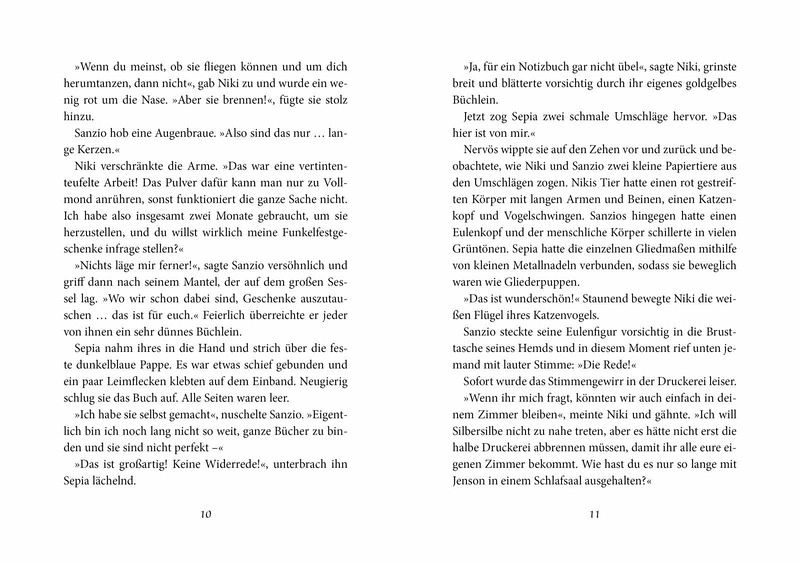 »Wenn du meinst, ob sie fliegen können und um dich herumtanzen, dann nicht«, gab Niki zu und wurde ein wenig rot um die Nase. »Aber sie brennen!«, fügte sie stolz hinzu.

Sanzio hob eine Augenbraue. »Also sind das nur … lange Kerzen.«

Niki verschränkte die Arme. »Das war eine vertintenteufelte Arbeit! Das Pulver dafür kann man nur zu Vollmond anrühren, sonst funktioniert die ganze Sache nicht. Ich habe also insgesamt zwei Monate gebraucht, um sie herzustellen, und du willst wirklich meine Funkelfestgeschenke infrage stellen?«

»Nichts läge mir ferner!«, sagte Sanzio versöhnlich und griff dann nach seinem Mantel, der auf dem großen Sessel lag. »Wo wir schon dabei sind, Geschenke auszutauschen … das ist für euch.« Feierlich überreichte er jeder von ihnen ein sehr dünnes Büchlein.

Sepia nahm ihres in die Hand und strich über die feste dunkelblaue Pappe. Es war etwas schief gebunden und ein paar Leimflecken klebten auf dem Einband. Neugierig schlug sie das Buch auf. Alle Seiten waren leer.

»Ich habe sie selbst gemacht«, nuschelte Sanzio. »Eigentlich bin ich noch lang nicht so weit, ganze Bücher zu binden und sie sind nicht perfekt –«

»Das ist großartig! Keine Widerrede!«, unterbrach ihn Sepia lächelnd.

10

»Ja, für ein Notizbuch gar nicht übel«, sagte Niki, grinste breit und blätterte vorsichtig durch ihr eigenes goldgelbes Büchlein.

Jetzt zog Sepia zwei schmale Umschläge hervor. »Das hier ist von mir.«

Nervös wippte sie auf den Zehen vor und zurück und beobachtete, wie Niki und Sanzio zwei kleine Papiertiere aus den Umschlägen zogen. Nikis Tier hatte einen rot gestreiften Körper mit langen Armen und Beinen, einen Katzenkopf und Vogelschwingen. Sanzios hingegen hatte einen Eulenkopf und der menschliche Körper schillerte in vielen Grüntönen. Sepia hatte die einzelnen Gliedmaßen mithilfe von kleinen Metallnadeln verbunden, sodass sie beweglich waren wie Gliederpuppen.

»Das ist wunderschön!« Staunend bewegte Niki die weißen Flügel ihres Katzenvogels.

Sanzio steckte seine Eulenfigur vorsichtig in die Brusttasche seines Hemds und in diesem Moment rief unten jemand mit lauter Stimme: »Die Rede!«

Sofort wurde das Stimmengewirr in der Druckerei leiser.

»Wenn ihr mich fragt, könnten wir auch einfach in deinem Zimmer bleiben«, meinte Niki und gähnte. »Ich will Silbersilbe nicht zu nahe treten, aber es hätte nicht erst die halbe Druckerei abbrennen müssen, damit ihr alle eure eigenen Zimmer bekommt. Wie hast du es nur so lange mit Jenson in einem Schlafsaal ausgehalten?«

11